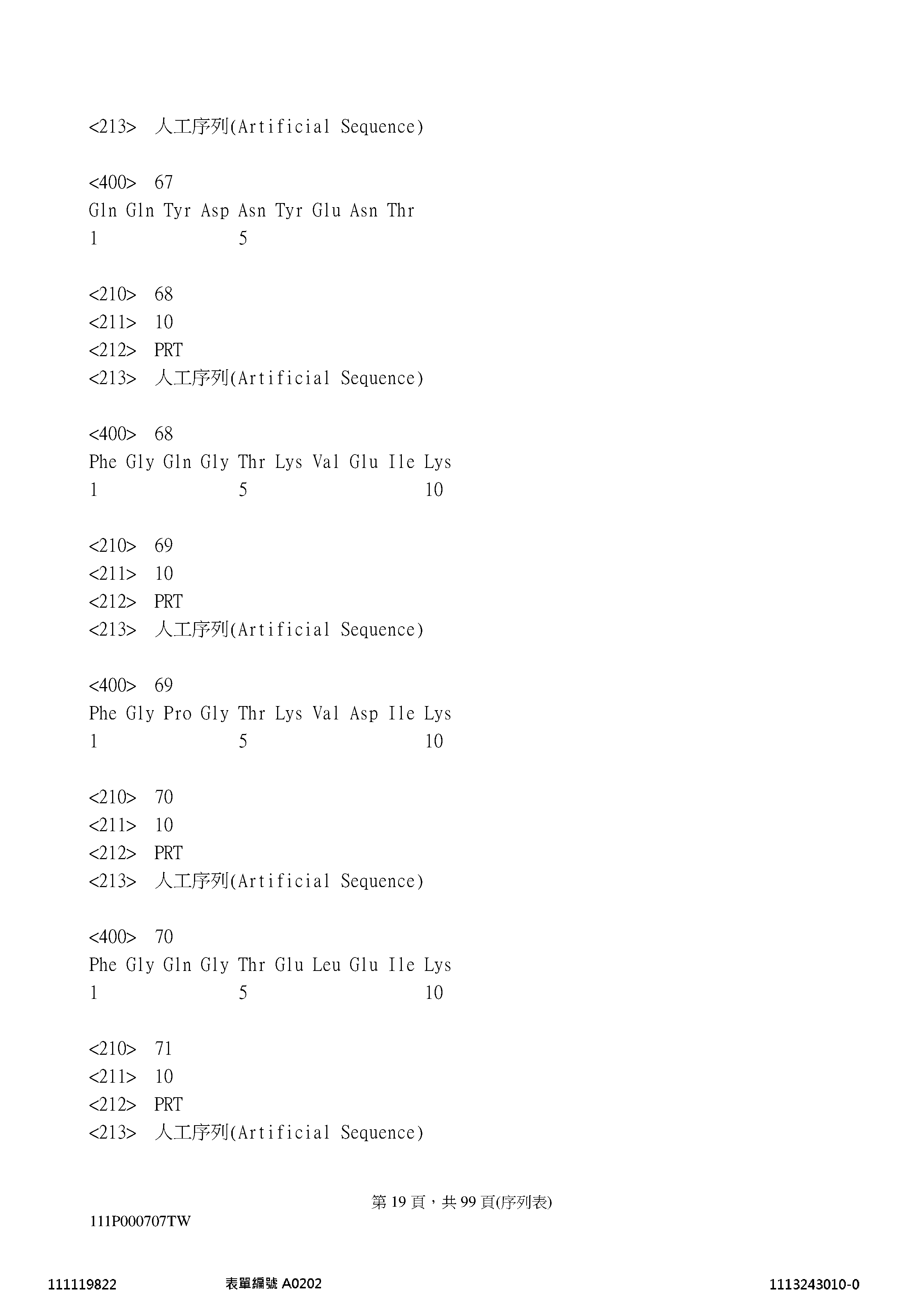 <213> 人工序列(Artificial Sequence)

<400> 67
Gln Gln Tyr Asp Asn Tyr Glu Asn Thr
1 5

<210> 68
<211> 10
<212> PRT
<213> 人工序列(Artificial Sequence)

<400> 68
Phe Gly Gln Gly Thr Lys Val Glu Ile Lys
1 5 10

<210> 69
<211> 10
<212> PRT
<213> 人工序列(Artificial Sequence)

<400> 69
Phe Gly Pro Gly Thr Lys Val Asp Ile Lys
1 5 10

<210> 70
<211> 10
<212> PRT
<213> 人工序列(Artificial Sequence)

<400> 70
Phe Gly Gln Gly Thr Glu Leu Glu Ile Lys
1 5 10

<210> 71
<211> 10
<212> PRT
<213> 人工序列(Artificial Sequence)

第 19 頁，共 99 頁(序列表)
111P000707TW

111119822 表單編號 A0202 1113243010-0